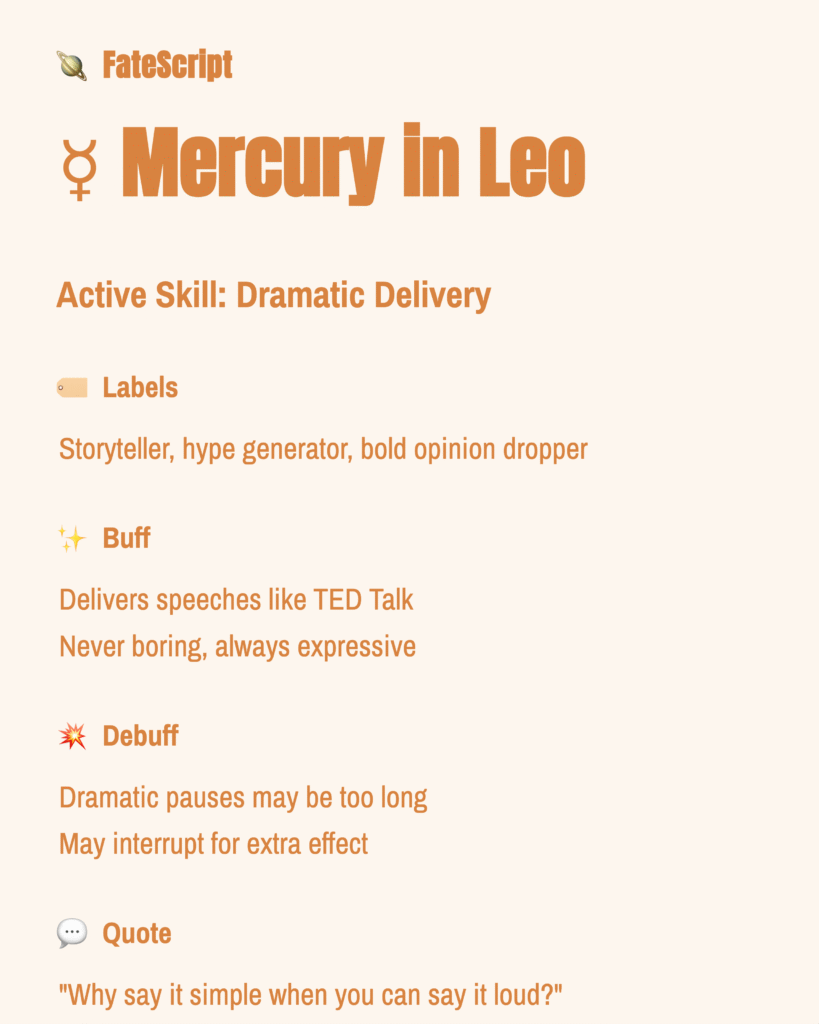 🪐 FateScript

☿ Mercury in Leo

Active Skill: Dramatic Delivery

🏷️ Labels

Storyteller, hype generator, bold opinion dropper

✨ Buff

Delivers speeches like TED Talk
Never boring, always expressive

💥 Debuff

Dramatic pauses may be too long
May interrupt for extra effect

💬 Quote

"Why say it simple when you can say it loud?"